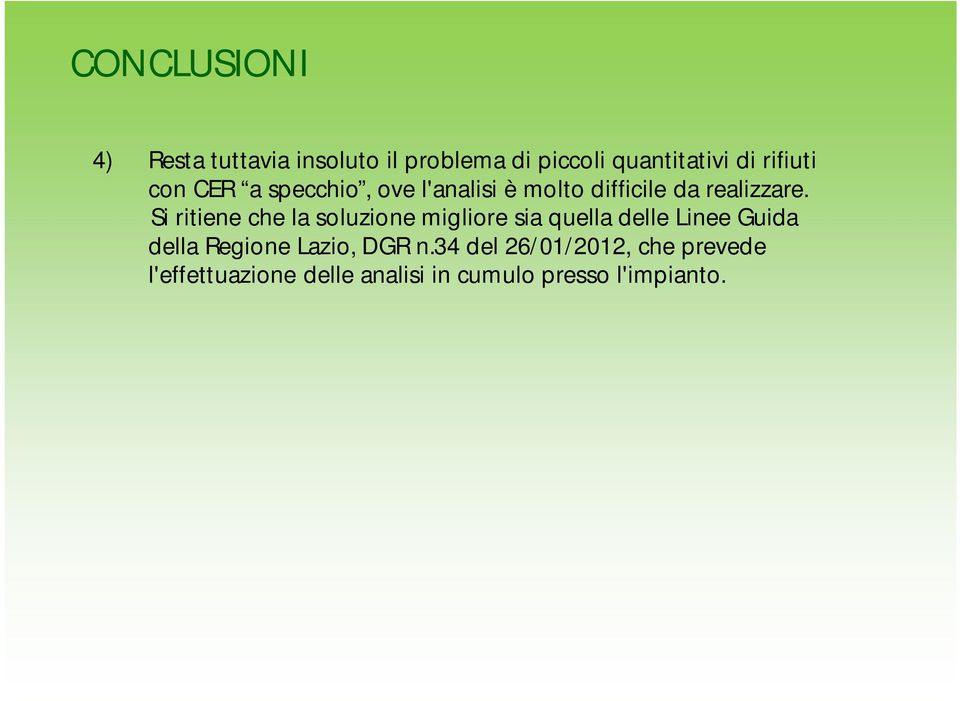 CONCLUSIONI

4) Resta tuttavia insoluto il problema di piccoli quantitativi di rifiuti con CER “a specchio”, ove l'analisi è molto difficile da realizzare. Si ritiene che la soluzione migliore sia quella delle Linee Guida della Regione Lazio, DGR n.34 del 26/01/2012, che prevede l'effettuazione delle analisi in cumulo presso l'impianto.